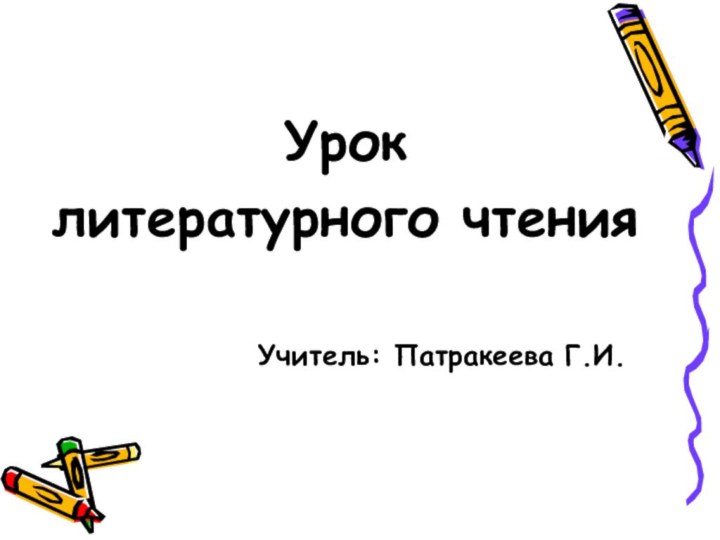 Урок литературного чтения

Учитель: Патракеева Г.И.